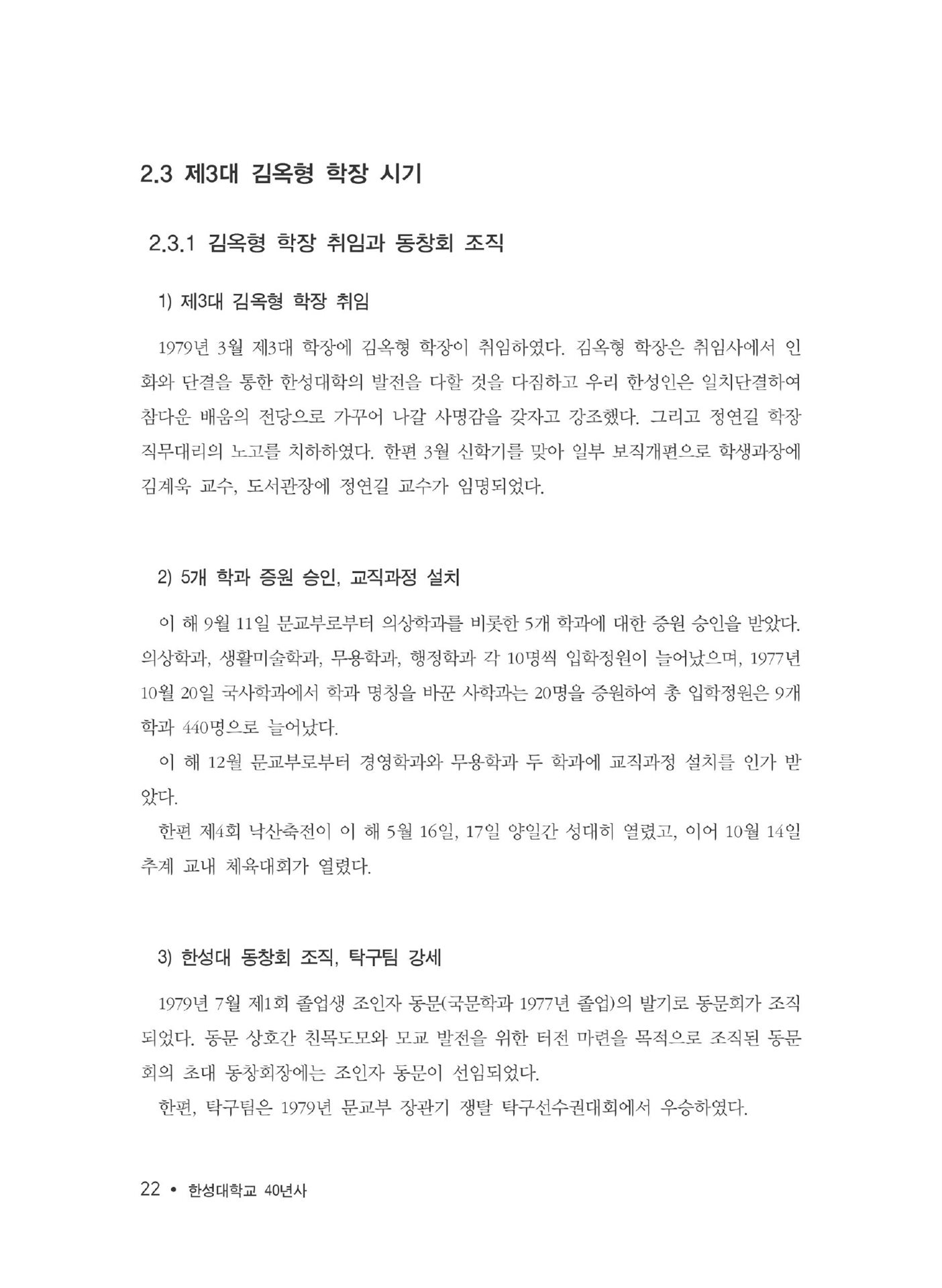 2.3 제3대 김옥형 학장 시기

2.3.1 김옥형 학장 취임과 동창회 조직

1) 제3대 김옥형 학장 취임

1979년 3월 제3대 학장에 김옥형 학장이 취임하였다. 김옥형 학장은 취임사에서 인화와 단결을 통한 한성대학의 발전을 다할 것을 다짐하고 우리 한성인은 일치단결하여 참다운 배움의 전당으로 가꾸어 나갈 사명감을 갖자고 강조했다. 그리고 정연길 학장 직무대리의 노고를 치하하였다. 한편 3월 신학기를 맞아 일부 보직개편으로 학생과장에 김계욱 교수, 도서관장에 정연길 교수가 임명되었다.

2) 5개 학과 증원 승인, 교직과정 설치

이 해 9월 11일 문교부로부터 의상학과를 비롯한 5개 학과에 대한 증원 승인을 받았다. 의상학과, 생활미술학과, 무용학과, 행정학과 각 10명씩 입학정원이 늘어났으며, 1977년 10월 20일 국사학과에서 학과 명칭을 바꾼 사학과는 20명을 증원하여 총 입학정원은 9개 학과 440명으로 늘어났다.

이 해 12월 문교부로부터 경영학과와 무용학과 두 학과에 교직과정 설치를 인가 받았다.

한편 제4회 낙산축전이 이 해 5월 16일, 17일 양일간 성대히 열렸고, 이어 10월 14일 추계 교내 체육대회가 열렸다.

3) 한성대 동창회 조직, 탁구팀 강세

1979년 7월 제1회 졸업생 조인자 동문(국문학과 1977년 졸업)의 발기로 동문회가 조직되었다. 동문 상호간 친목도모와 모교 발전을 위한 터전 마련을 목적으로 조직된 동문회의 초대 동창회장에는 조인자 동문이 선임되었다.

한편, 탁구팀은 1979년 문교부 장관기 쟁탈 탁구선수권대회에서 우승하였다.

22 • 한성대학교 40년사